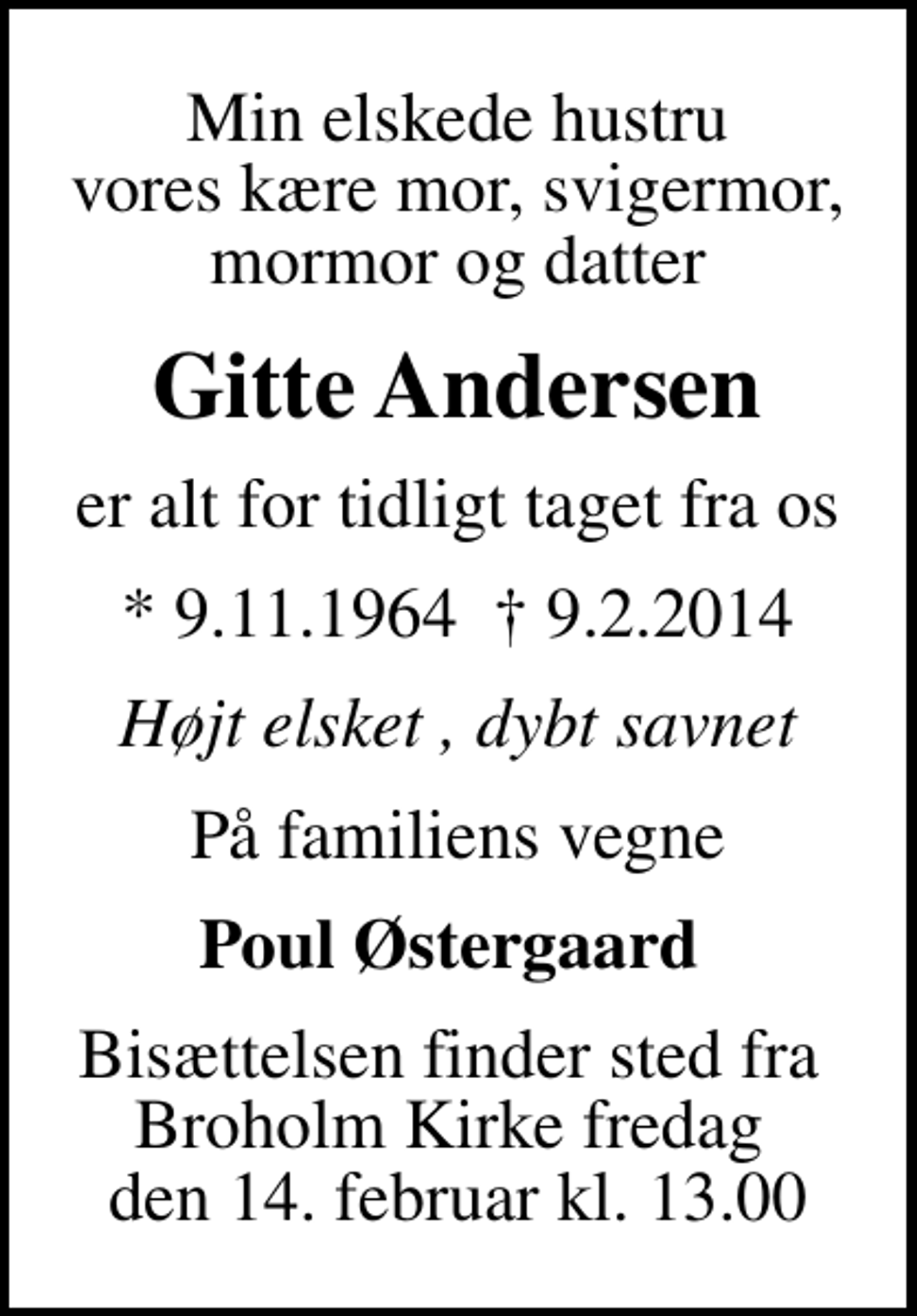 Min elskede hustru
vores kære mor, svigermor,
mormor og datter

Gitte Andersen

er alt for tidligt taget fra os

* 9.11.1964 † 9.2.2014

Højt elsket , dybt savnet

På familiens vegne

Poul Østergaard

Bisættelsen finder sted fra
Broholm Kirke fredag
den 14. februar kl. 13.00